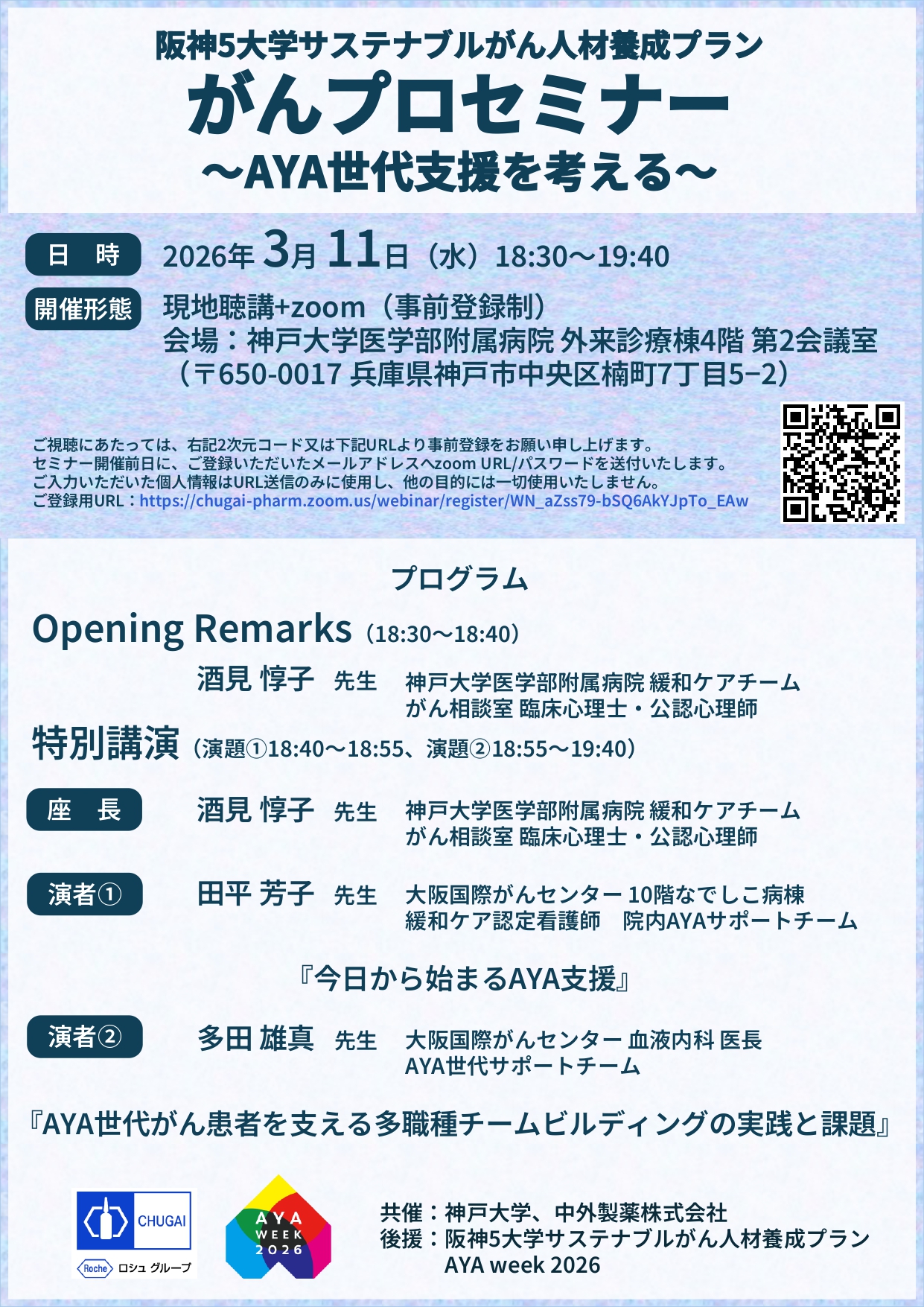 阪神5大学サステナブルがん人材養成プラン
がんプロセミナー
～AYA世代支援を考える～

日　時　2026年 3月 11日（水）18:30～19:40

開催形態　現地聴講+zoom（事前登録制）
会場：神戸大学医学部附属病院 外来診療棟4階 第2会議室
（〒650-0017 兵庫県神戸市中央区楠町7丁目5−2）

ご視聴にあたっては、右記2次元コード又は下記URLより事前登録をお願い申し上げます。
セミナー開催前日に、ご登録いただいたメールアドレスへzoom URL/パスワードを送付いたします。
ご入力いただいた個人情報はURL送信のみに使用し、他の目的には一切使用いたしません。
ご登録用URL：https://chugai-pharm.zoom.us/webinar/register/WN_aZss79-bSQ6AkYJpTo_EAw

プログラム

Opening Remarks（18:30～18:40）
酒見 惇子　先生　神戸大学医学部附属病院 緩和ケアチーム
がん相談室 臨床心理士・公認心理師

特別講演（演題①18:40～18:55、演題②18:55～19:40）

座　長　酒見 惇子　先生　神戸大学医学部附属病院 緩和ケアチーム
がん相談室 臨床心理士・公認心理師

演者①　田平 芳子　先生　大阪国際がんセンター 10階なでしこ病棟
緩和ケア認定看護師　院内AYAサポートチーム

『今日から始まるAYA支援』

演者②　多田 雄真　先生　大阪国際がんセンター 血液内科 医長
AYA世代サポートチーム

『AYA世代がん患者を支える多職種チームビルディングの実践と課題』

CHUGAI
Roche ロシュ グループ

AYA WEEK 2026

共催：神戸大学、中外製薬株式会社
後援：阪神5大学サステナブルがん人材養成プラン
AYA week 2026